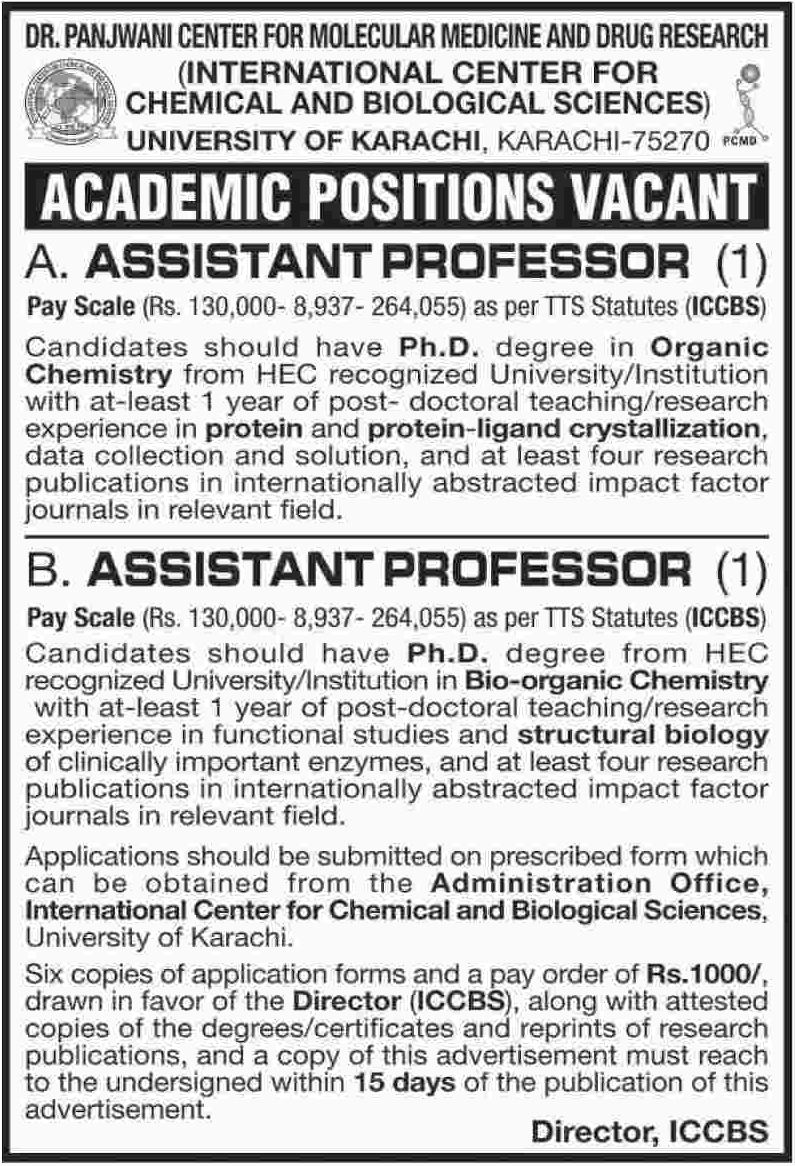 DR. PANJWANI CENTER FOR MOLECULAR MEDICINE AND DRUG RESEARCH
(INTERNATIONAL CENTER FOR CHEMICAL AND BIOLOGICAL SCIENCES)
UNIVERSITY OF KARACHI, KARACHI-75270

PCMD

ACADEMIC POSITIONS VACANT

A. ASSISTANT PROFESSOR (1)

Pay Scale (Rs. 130,000- 8,937- 264,055) as per TTS Statutes (ICCBS)

Candidates should have Ph.D. degree in Organic Chemistry from HEC recognized University/Institution with at-least 1 year of post- doctoral teaching/research experience in protein and protein-ligand crystallization, data collection and solution, and at least four research publications in internationally abstracted impact factor journals in relevant field.

B. ASSISTANT PROFESSOR (1)

Pay Scale (Rs. 130,000- 8,937- 264,055) as per TTS Statutes (ICCBS)

Candidates should have Ph.D. degree from HEC recognized University/Institution in Bio-organic Chemistry with at-least 1 year of post-doctoral teaching/research experience in functional studies and structural biology of clinically important enzymes, and at least four research publications in internationally abstracted impact factor journals in relevant field.

Applications should be submitted on prescribed form which can be obtained from the Administration Office, International Center for Chemical and Biological Sciences, University of Karachi.

Six copies of application forms and a pay order of Rs.1000/, drawn in favor of the Director (ICCBS), along with attested copies of the degrees/certificates and reprints of research publications, and a copy of this advertisement must reach to the undersigned within 15 days of the publication of this advertisement.

Director, ICCBS